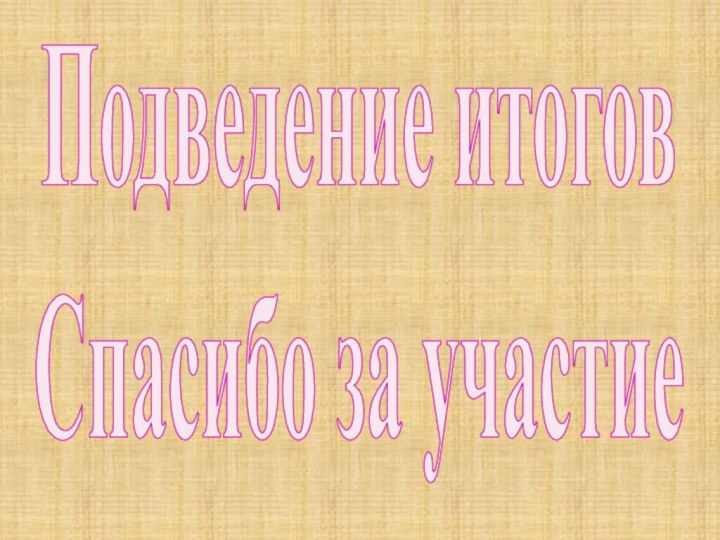 Подведение итогов

Спасибо за участие